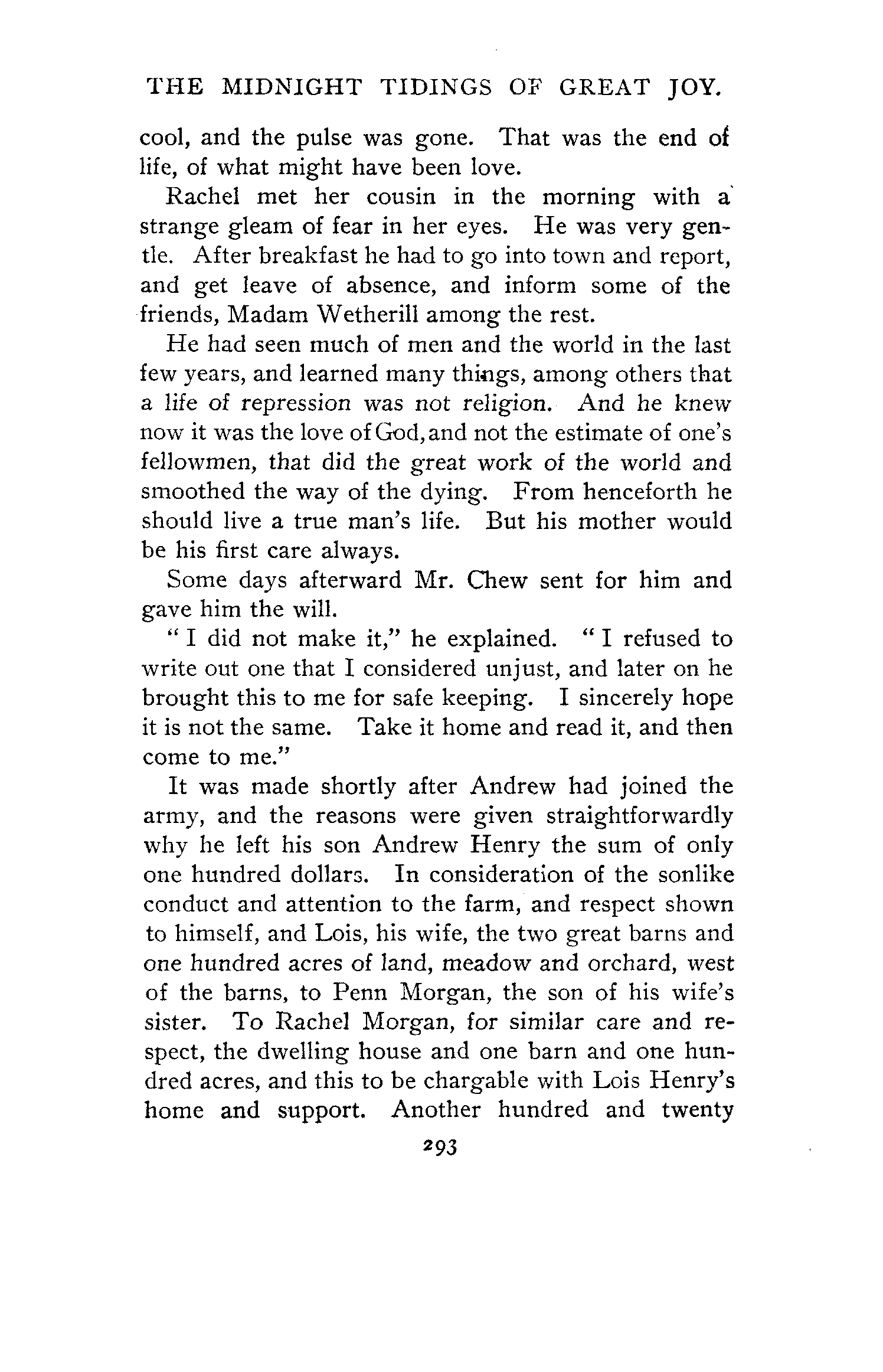 THE MIDNIGHT TIDINGS OF GREAT JOY.

cool, and the pulse was gone. That was the end of life, of what might have been love.

Rachel met her cousin in the morning with a strange gleam of fear in her eyes. He was very gentle. After breakfast he had to go into town and report, and get leave of absence, and inform some of the friends, Madam Wetherill among the rest.

He had seen much of men and the world in the last few years, and learned many things, among others that a life of repression was not religion. And he knew now it was the love of God, and not the estimate of one's fellowmen, that did the great work of the world and smoothed the way of the dying. From henceforth he should live a true man's life. But his mother would be his first care always.

Some days afterward Mr. Chew sent for him and gave him the will.

"I did not make it," he explained. "I refused to write out one that I considered unjust, and later on he brought this to me for safe keeping. I sincerely hope it is not the same. Take it home and read it, and then come to me."

It was made shortly after Andrew had joined the army, and the reasons were given straightforwardly why he left his son Andrew Henry the sum of only one hundred dollars. In consideration of the sonlike conduct and attention to the farm, and respect shown to himself, and Lois, his wife, the two great barns and one hundred acres of land, meadow and orchard, west of the barns, to Penn Morgan, the son of his wife's sister. To Rachel Morgan, for similar care and respect, the dwelling house and one barn and one hundred acres, and this to be chargable with Lois Henry's home and support. Another hundred and twenty

293